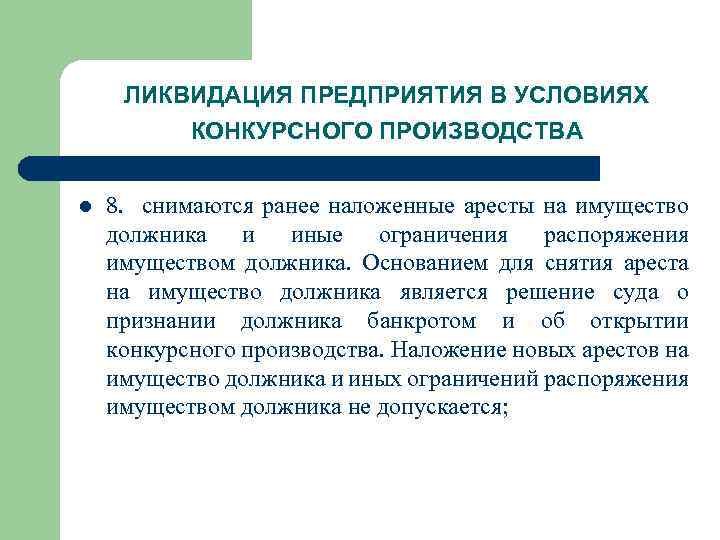 ЛИКВИДАЦИЯ ПРЕДПРИЯТИЯ В УСЛОВИЯХ КОНКУРСНОГО ПРОИЗВОДСТВА

8. снимаются ранее наложенные аресты на имущество должника и иные ограничения распоряжения имуществом должника. Основанием для снятия ареста на имущество должника является решение суда о признании должника банкротом и об открытии конкурсного производства. Наложение новых арестов на имущество должника и иных ограничений распоряжения имуществом должника не допускается;